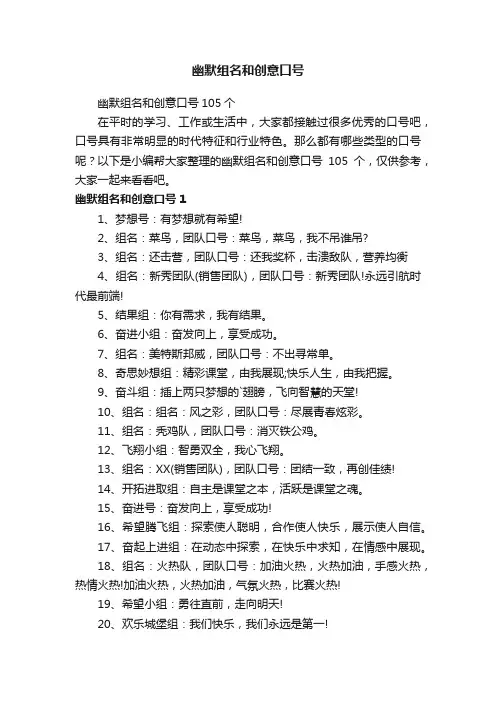 幽默组名和创意口号

幽默组名和创意口号 105 个

在平时的学习、工作或生活中，大家都接触过很多优秀的口号吧，口号具有非常明显的时代特征和行业特色。那么都有哪些类型的口号呢？以下是小编帮大家整理的幽默组名和创意口号 105 个，仅供参考，大家一起来看看吧。

幽默组名和创意口号 1

1、梦想号：有梦想就有希望!

2、组名：菜鸟，团队口号：菜鸟，菜鸟，我不吊谁吊?

3、组名：还击营，团队口号：还我奖杯，击溃敌队，营养均衡

4、组名：新秀团队(销售团队)，团队口号：新秀团队!永远引航时代最前端!

5、结果组：你有需求，我有结果。

6、奋进小组：奋发向上，享受成功。

7、组名：美特斯邦威，团队口号：不出寻常单。

8、奇思妙想组：精彩课堂，由我展现;快乐人生，由我把握。

9、奋斗组：插上两只梦想的`翅膀，飞向智慧的天堂!

10、组名：组名：风之彩，团队口号：尽展青春炫彩。

11、组名：秃鸡队，团队口号：消灭铁公鸡。

12、飞翔小组：智勇双全，我心飞翔。

13、组名：XX(销售团队)，团队口号：团结一致，再创佳绩!

14、开拓进取组：自主是课堂之本，活跃是课堂之魂。

15、奋进号：奋发向上，享受成功!

16、希望腾飞组：探索使人聪明，合作使人快乐，展示使人自信。

17、奋起上进组：在动态中探索，在快乐中求知，在情感中展现。

18、组名：火热队，团队口号：加油火热，火热加油，手感火热，热情火热!加油火热，火热加油，气氛火热，比赛火热!

19、希望小组：勇往直前，走向明天!

20、欢乐城堡组：我们快乐，我们永远是第一!